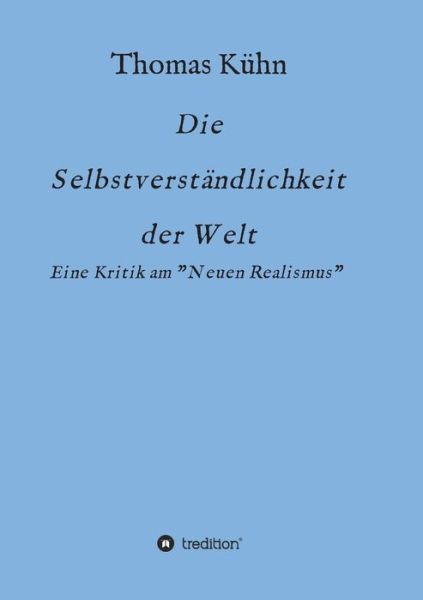 Thomas Kühn

Die Selbstverständlichkeit der Welt

Eine Kritik am "Neuen Realismus"

tredition